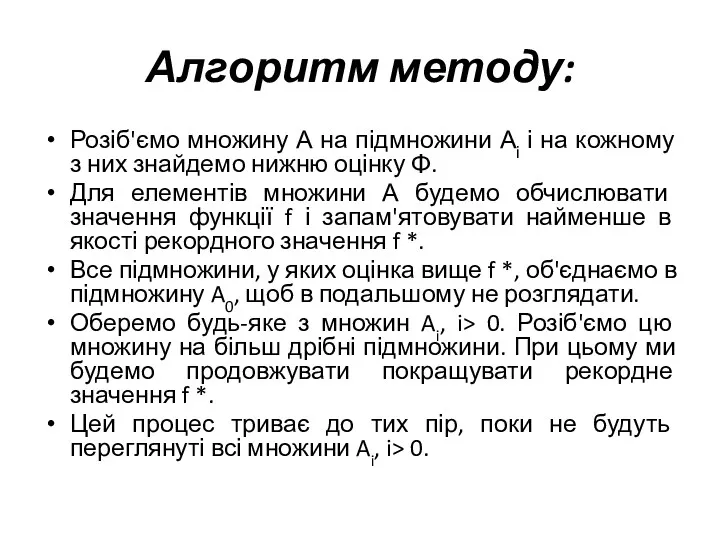 Алгоритм методу:

• Розіб'ємо множину A на підмножини $A_i$ і на кожному з них знайдемо нижню оцінку Ф.
• Для елементів множини A будемо обчислювати значення функції f і запам'ятовувати найменше в якості рекордного значення f *.
• Все підмножини, у яких оцінка вище f *, об'єднаємо в підмножину $A_0$, щоб в подальшому не розглядати.
• Оберемо будь-яке з множин $A_i$, i> 0. Розіб'ємо цю множину на більш дрібні підмножини. При цьому ми будемо продовжувати покращувати рекордне значення f *.
• Цей процес триває до тих пір, поки не будуть переглянуті всі множини $A_i$, i> 0.